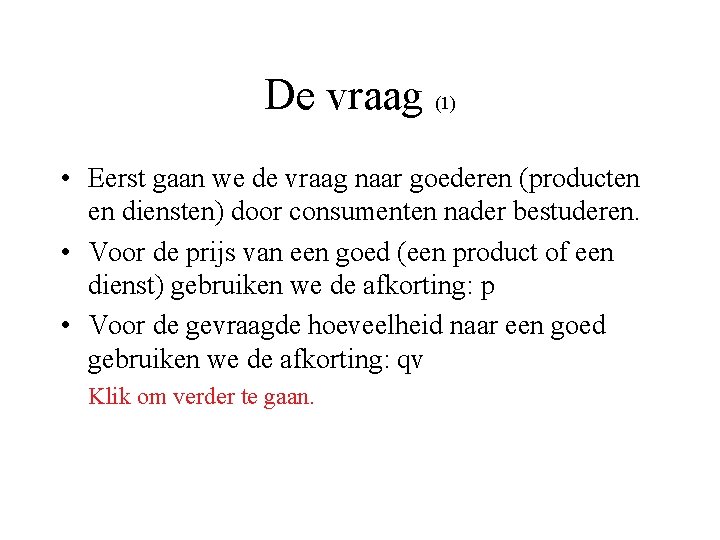 De vraag (1)

• Eerst gaan we de vraag naar goederen (producten en diensten) door consumenten nader bestuderen.
• Voor de prijs van een goed (een product of een dienst) gebruiken we de afkorting: p
• Voor de gevraagde hoeveelheid naar een goed gebruiken we de afkorting: qv

Klik om verder te gaan.